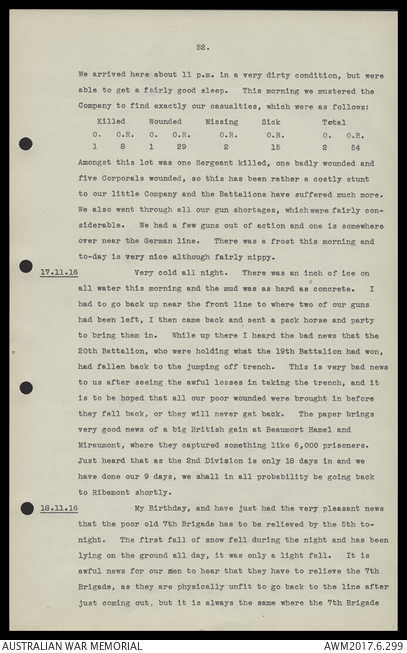 52.

We arrived here about 11 p.m. in a very dirty condition, but were able to get a fairly good sleep. This morning we mustered the Company to find exactly our casualties, which were as follows:

| Killed | | Wounded | | Missing | Sick | Total | |
|---|---|---|---|---|---|---|---|
| O. | O.R. | O. | O.R. | O.R. | O.R. | O. | O.R. |
| 1 | 8 | 1 | 29 | 2 | 15 | 2 | 54 |

Amongst this lot was one Sergeant killed, one badly wounded and five Corporals wounded, so this has been rather a costly stunt to our little Company and the Battalions have suffered much more. We also went through all our gun shortages, which were fairly considerable. We had a few guns out of action and one is somewhere over near the German line. There was a frost this morning and to-day is very nice although fairly nippy.

17.11.16 Very cold all night. There was an inch of ice on all water this morning and the mud was as hard as concrete. I had to go back up near the front line to where two of our guns had been left, I then came back and sent a pack horse and party to bring them in. While up there I heard the bad news that the 20th Battalion, who were holding what the 19th Battalion had won, had fallen back to the jumping off trench. This is very bad news to us after seeing the awful losses in taking the trench, and it is to be hoped that all our poor wounded were brought in before they fell back, or they will never get back. The paper brings very good news of a big British gain at Beaumort Hamel and Miraumont, where they captured something like 6,000 prisoners. Just heard that as the 2nd Division is only 18 days in and we have done our 9 days, we shall in all probability be going back to Ribemont shortly.

18.11.16 My Birthday, and have just had the very pleasant news that the poor old 7th Brigade has to be relieved by the 5th to-night. The first fall of snow fell during the night and has been lying on the ground all day, it was only a light fall. It is awful news for our men to hear that they have to relieve the 7th Brigade, as they are physically unfit to go back to the line after just coming out, but it is always the same where the 7th Brigade

AUSTRALIAN WAR MEMORIAL AWM2017.6.299